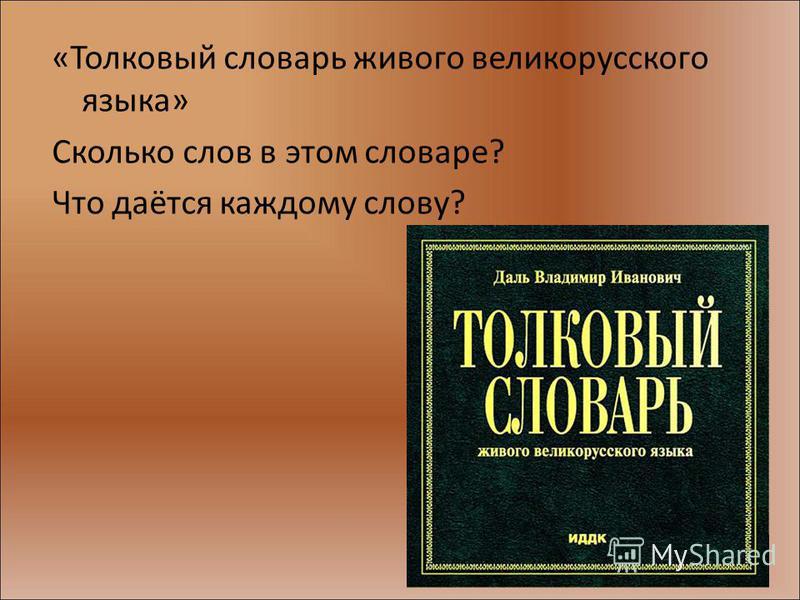 «Толковый словарь живого великорусского языка»

Сколько слов в этом словаре?

Что даётся каждому слову?

Даль Владимир Иванович

ТОЛКОВЫЙ СЛОВАРЬ

живого великорусского языка

ИДДК

MyShared